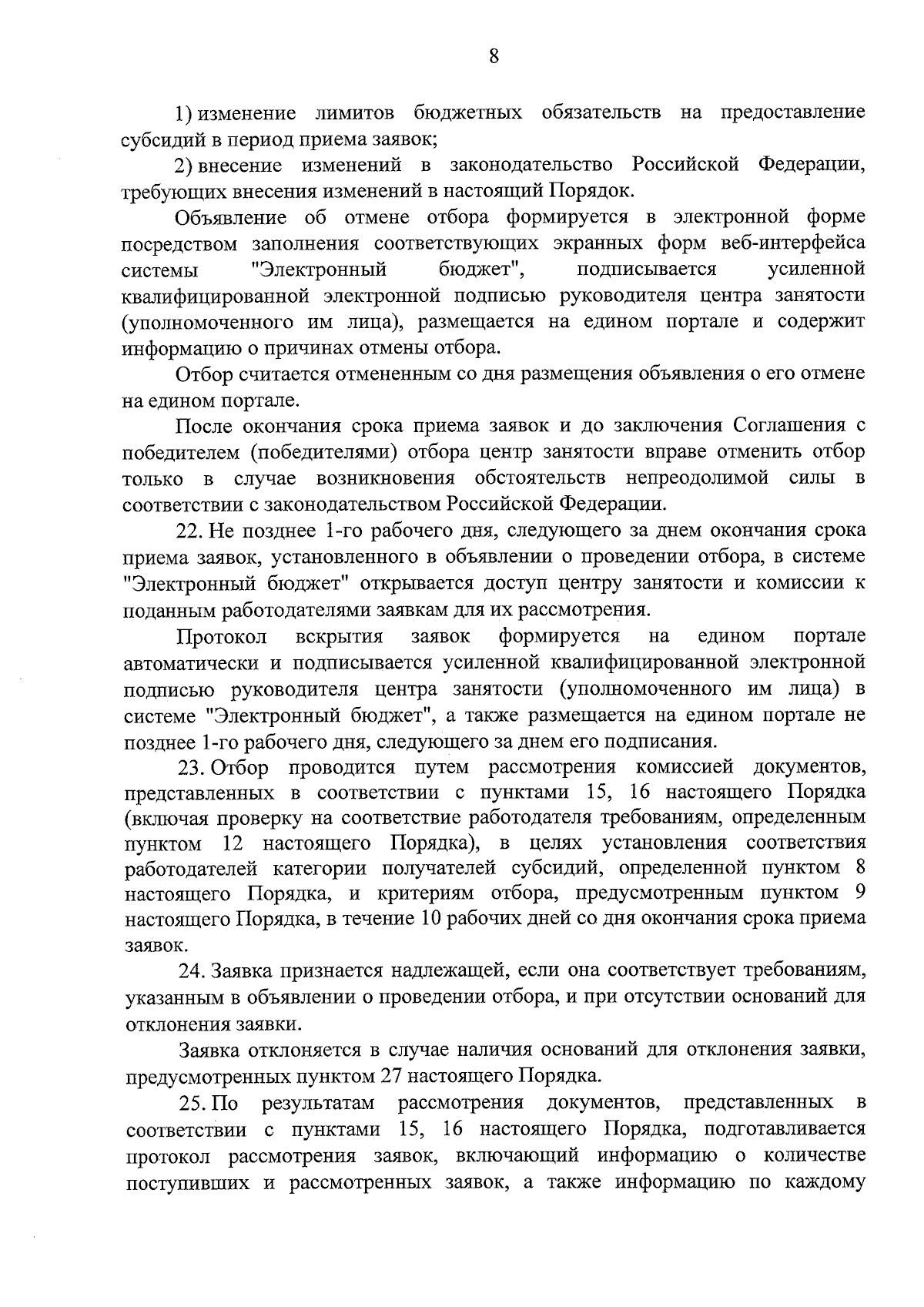 8

1) изменение лимитов бюджетных обязательств на предоставление субсидий в период приема заявок;

2) внесение изменений в законодательство Российской Федерации, требующих внесения изменений в настоящий Порядок.

Объявление об отмене отбора формируется в электронной форме посредством заполнения соответствующих экранных форм веб-интерфейса системы "Электронный бюджет", подписывается усиленной квалифицированной электронной подписью руководителя центра занятости (уполномоченного им лица), размещается на едином портале и содержит информацию о причинах отмены отбора.

Отбор считается отмененным со дня размещения объявления о его отмене на едином портале.

После окончания срока приема заявок и до заключения Соглашения с победителем (победителями) отбора центр занятости вправе отменить отбор только в случае возникновения обстоятельств непреодолимой силы в соответствии с законодательством Российской Федерации.

22. Не позднее 1-го рабочего дня, следующего за днем окончания срока приема заявок, установленного в объявлении о проведении отбора, в системе "Электронный бюджет" открывается доступ центру занятости и комиссии к поданным работодателями заявкам для их рассмотрения.

Протокол вскрытия заявок формируется на едином портале автоматически и подписывается усиленной квалифицированной электронной подписью руководителя центра занятости (уполномоченного им лица) в системе "Электронный бюджет", а также размещается на едином портале не позднее 1-го рабочего дня, следующего за днем его подписания.

23. Отбор проводится путем рассмотрения комиссией документов, представленных в соответствии с пунктами 15, 16 настоящего Порядка (включая проверку на соответствие работодателя требованиям, определенным пунктом 12 настоящего Порядка), в целях установления соответствия работодателей категории получателей субсидий, определенной пунктом 8 настоящего Порядка, и критериям отбора, предусмотренным пунктом 9 настоящего Порядка, в течение 10 рабочих дней со дня окончания срока приема заявок.

24. Заявка признается надлежащей, если она соответствует требованиям, указанным в объявлении о проведении отбора, и при отсутствии оснований для отклонения заявки.

Заявка отклоняется в случае наличия оснований для отклонения заявки, предусмотренных пунктом 27 настоящего Порядка.

25. По результатам рассмотрения документов, представленных в соответствии с пунктами 15, 16 настоящего Порядка, подготавливается протокол рассмотрения заявок, включающий информацию о количестве поступивших и рассмотренных заявок, а также информацию по каждому